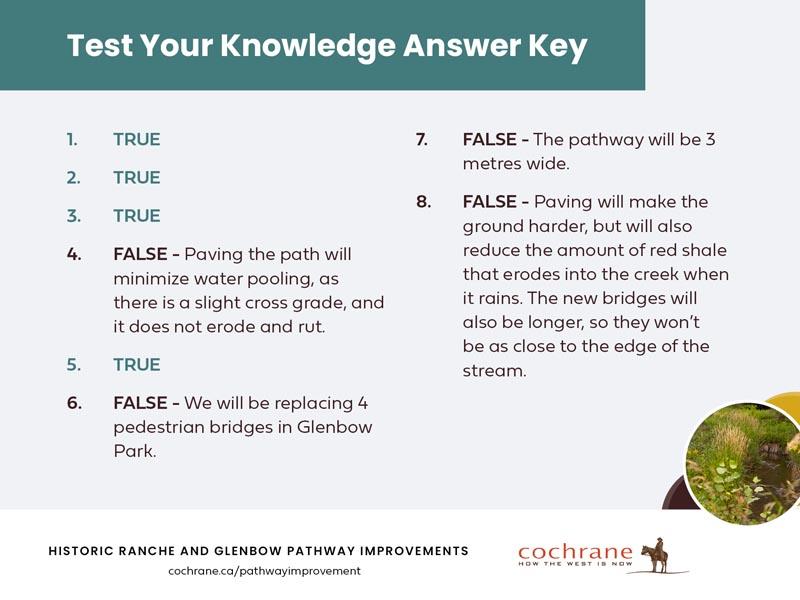 Test Your Knowledge Answer Key

1. TRUE

2. TRUE

3. TRUE

4. FALSE - Paving the path will minimize water pooling, as there is a slight cross grade, and it does not erode and rut.

5. TRUE

6. FALSE - We will be replacing 4 pedestrian bridges in Glenbow Park.

7. FALSE - The pathway will be 3 metres wide.

8. FALSE - Paving will make the ground harder, but will also reduce the amount of red shale that erodes into the creek when it rains. The new bridges will also be longer, so they won't be as close to the edge of the stream.

HISTORIC RANCHE AND GLENBOW PATHWAY IMPROVEMENTS
cochrane.ca/pathwayimprovement

cochrane
HOW THE WEST IS NOW